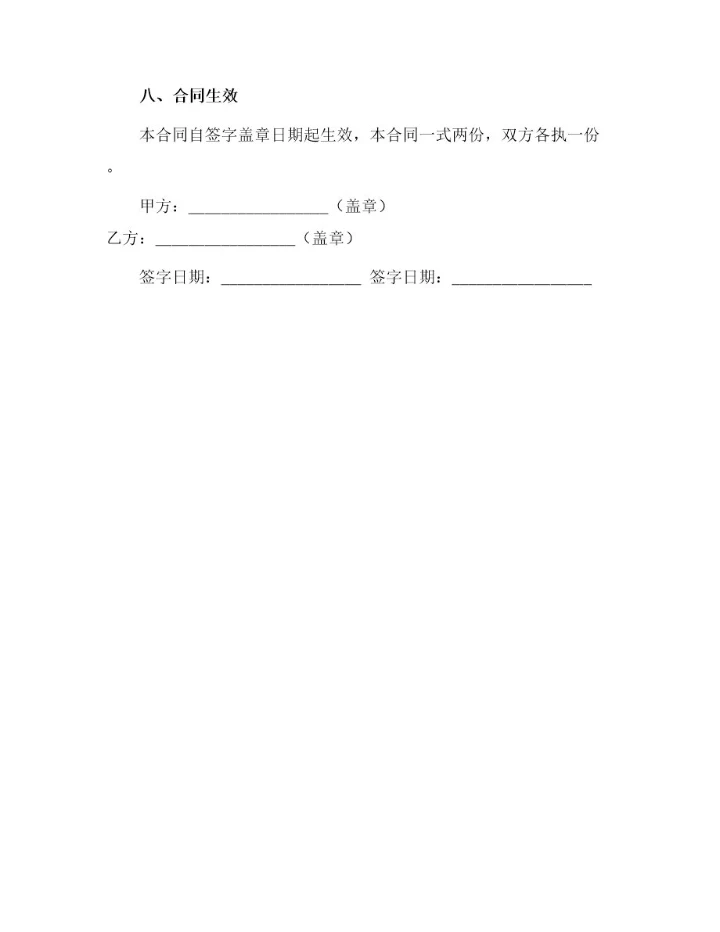 八、合同生效

本合同自签字盖章日期起生效，本合同一式两份，双方各执一份。

甲方：________________（盖章）

乙方：________________（盖章）

签字日期：________________ 签字日期：________________